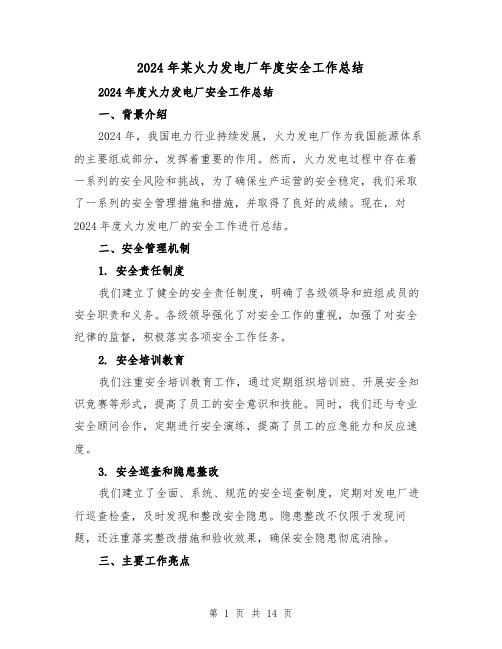 2024年某火力发电厂年度安全工作总结

2024年度火力发电厂安全工作总结

一、背景介绍

2024年，我国电力行业持续发展，火力发电厂作为我国能源体系的主要组成部分，发挥着重要的作用。然而，火力发电过程中存在着一系列的安全风险和挑战，为了确保生产运营的安全稳定，我们采取了一系列的安全管理措施和措施，并取得了良好的成绩。现在，对2024年度火力发电厂的安全工作进行总结。

二、安全管理机制

1. 安全责任制度

我们建立了健全的安全责任制度，明确了各级领导和班组成员的安全职责和义务。各级领导强化了对安全工作的重视，加强了对安全纪律的监督，积极落实各项安全工作任务。

2. 安全培训教育

我们注重安全培训教育工作，通过定期组织培训班、开展安全知识竞赛等形式，提高了员工的安全意识和技能。同时，我们还与专业安全顾问合作，定期进行安全演练，提高了员工的应急能力和反应速度。

3. 安全巡查和隐患整改

我们建立了全面、系统、规范的安全巡查制度，定期对发电厂进行巡查检查，及时发现和整改安全隐患。隐患整改不仅限于发现问题，还注重落实整改措施和验收效果，确保安全隐患彻底消除。

三、主要工作亮点

第 1 页 共 14 页